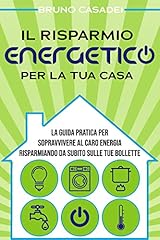 BRUNO CASADEI

IL RISPARMIO
ENERGETICO
PER LA TUA CASA

LA GUIDA PRATICA PER
SOPRAVVIVERE AL CARO ENERGIA
RISPARMIANDO DA SUBITO SULLE TUE BOLLETTE